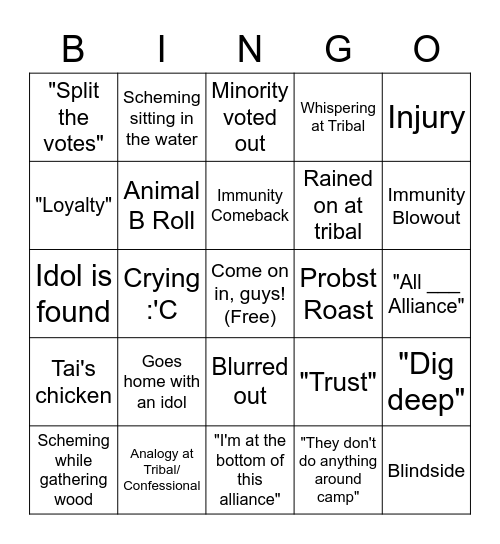 | B | I | N | G | O |
|---|---|---|---|---|
| "Split the votes" | Scheming sitting in the water | Minority voted out | Whispering at Tribal | Injury |
| "Loyalty" | Animal B Roll | Immunity Comeback | Rained on at tribal | Immunity Blowout |
| Idol is found | Crying :'C | Come on in, guys! (Free) | Probst Roast | "All ___ Alliance" |
| Tai's chicken | Goes home with an idol | Blurred out | "Trust" | "Dig deep" |
| Scheming while gathering wood | Analogy at Tribal/ Confessional | "I'm at the bottom of this alliance" | "They don't do anything around camp" | Blindside |